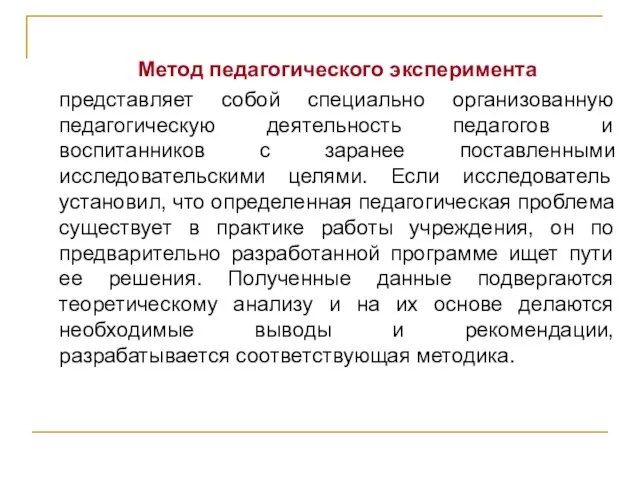 Метод педагогического эксперимента

представляет собой специально организованную педагогическую деятельность педагогов и воспитанников с заранее поставленными исследовательскими целями. Если исследователь установил, что определенная педагогическая проблема существует в практике работы учреждения, он по предварительно разработанной программе ищет пути ее решения. Полученные данные подвергаются теоретическому анализу и на их основе делаются необходимые выводы и рекомендации, разрабатывается соответствующая методика.